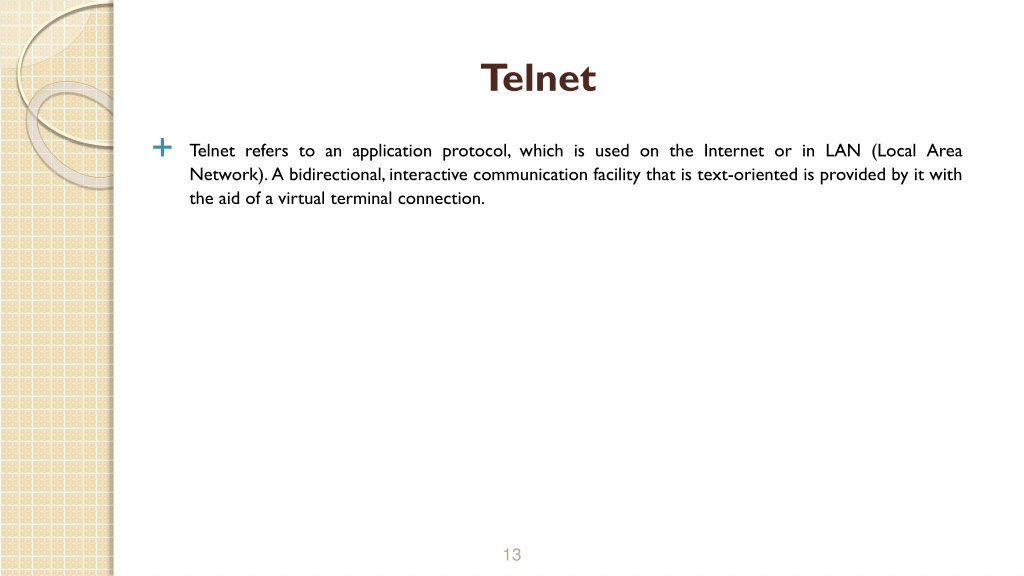 Telnet

+ Telnet refers to an application protocol, which is used on the Internet or in LAN (Local Area Network). A bidirectional, interactive communication facility that is text-oriented is provided by it with the aid of a virtual terminal connection.

13